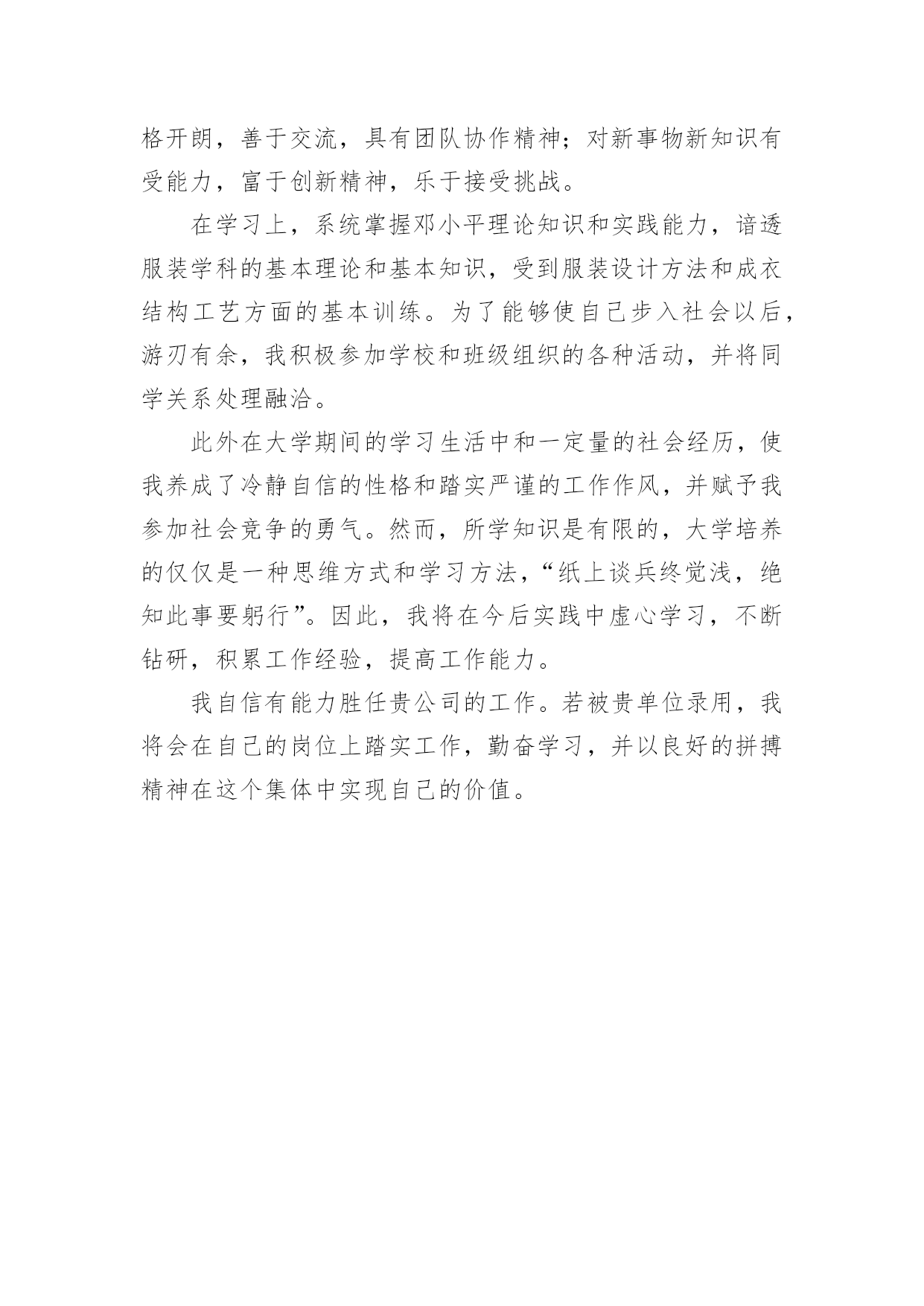 格开朗，善于交流，具有团队协作精神；对新事物新知识有受能力，富于创新精神，乐于接受挑战。

在学习上，系统掌握邓小平理论知识和实践能力，谙透服装学科的基本理论和基本知识，受到服装设计方法和成衣结构工艺方面的基本训练。为了能够使自己步入社会以后，游刃有余，我积极参加学校和班级组织的各种活动，并将同学关系处理融洽。

此外在大学期间的学习生活中和一定量的社会经历，使我养成了冷静自信的性格和踏实严谨的工作作风，并赋予我参加社会竞争的勇气。然而，所学知识是有限的，大学培养的仅仅是一种思维方式和学习方法，“纸上谈兵终觉浅，绝知此事要躬行”。因此，我将在今后实践中虚心学习，不断钻研，积累工作经验，提高工作能力。

我自信有能力胜任贵公司的工作。若被贵单位录用，我将会在自己的岗位上踏实工作，勤奋学习，并以良好的拼搏精神在这个集体中实现自己的价值。